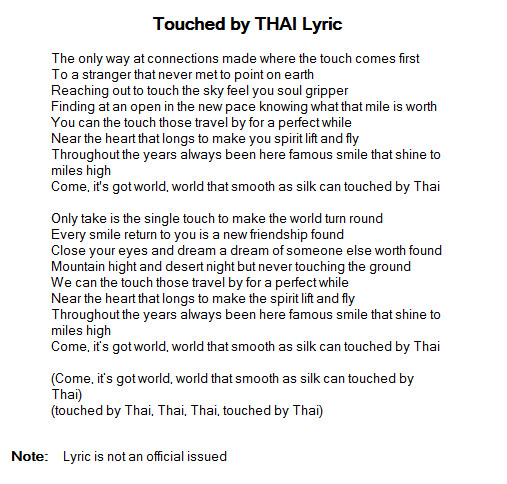 Touched by THAI Lyric

The only way at connections made where the touch comes first
To a stranger that never met to point on earth
Reaching out to touch the sky feel you soul gripper
Finding at an open in the new pace knowing what that mile is worth
You can the touch those travel by for a perfect while
Near the heart that longs to make you spirit lift and fly
Throughout the years always been here famous smile that shine to miles high
Come, it's got world, world that smooth as silk can touched by Thai

Only take is the single touch to make the world turn round
Every smile return to you is a new friendship found
Close your eyes and dream a dream of someone else worth found
Mountain hight and desert night but never touching the ground
We can the touch those travel by for a perfect while
Near the heart that longs to make the spirit lift and fly
Throughout the years always been here famous smile that shine to miles high
Come, it's got world, world that smooth as silk can touched by Thai

(Come, it's got world, world that smooth as silk can touched by Thai)
(touched by Thai, Thai, Thai, touched by Thai)

Note: Lyric is not an official issued